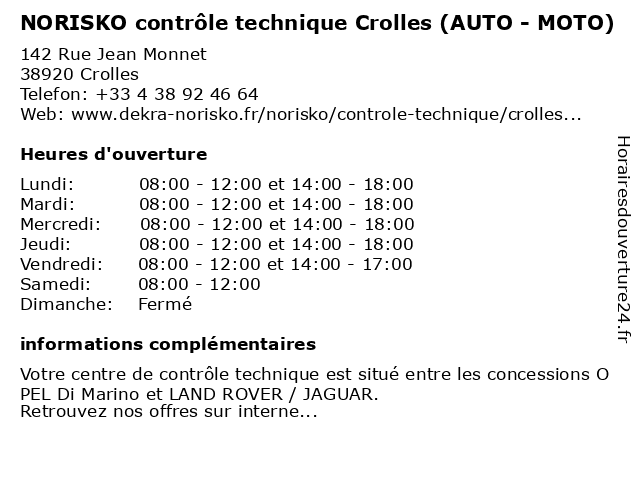 NORISKO contrôle technique Crolles (AUTO - MOTO)

142 Rue Jean Monnet
38920 Crolles
Telefon: +33 4 38 92 46 64
Web: www.dekra-norisko.fr/norisko/controle-technique/crolles...

Heures d'ouverture

| | |
|---|---|
| Lundi: | 08:00 - 12:00 et 14:00 - 18:00 |
| Mardi: | 08:00 - 12:00 et 14:00 - 18:00 |
| Mercredi: | 08:00 - 12:00 et 14:00 - 18:00 |
| Jeudi: | 08:00 - 12:00 et 14:00 - 18:00 |
| Vendredi: | 08:00 - 12:00 et 14:00 - 17:00 |
| Samedi: | 08:00 - 12:00 |
| Dimanche: | Fermé |

informations complémentaires

Votre centre de contrôle technique est situé entre les concessions O PEL Di Marino et LAND ROVER / JAGUAR.
Retrouvez nos offres sur interne...

Horairesdouverture24.fr